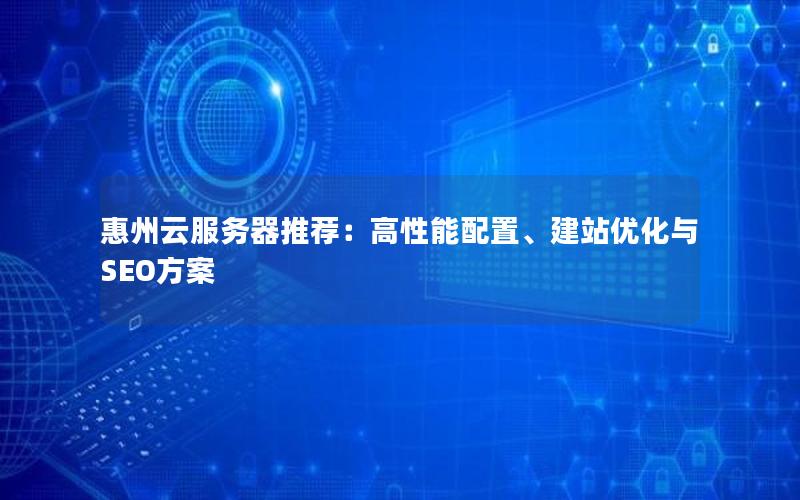 惠州云服务器推荐：高性能配置、建站优化与SEO方案